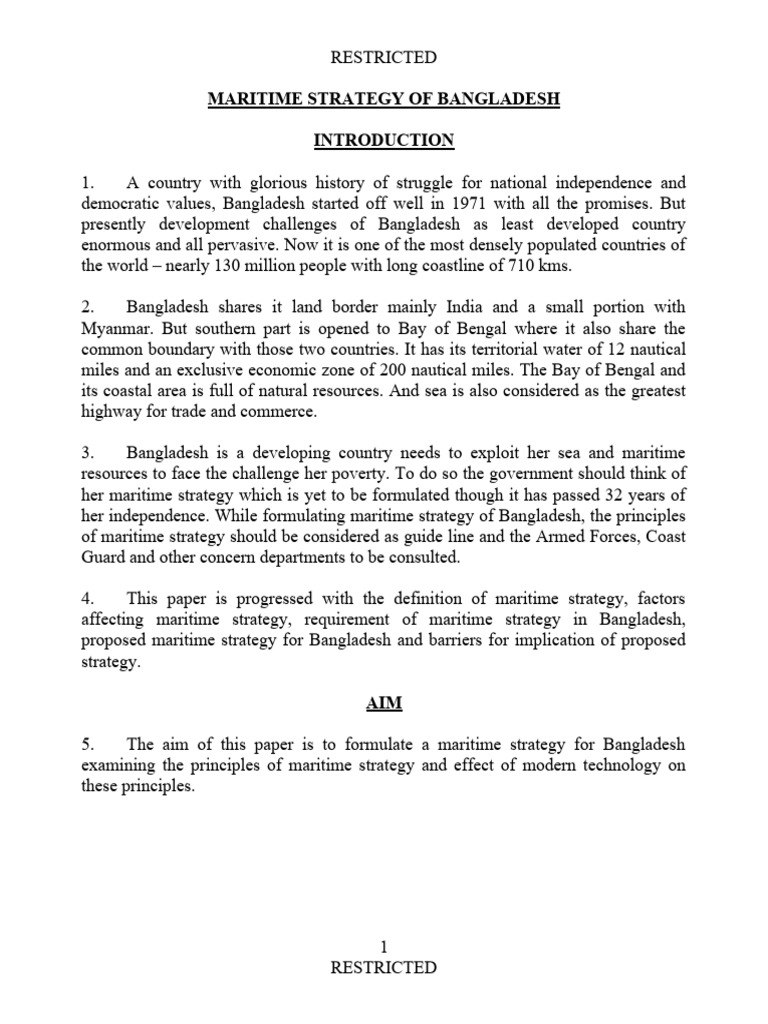 RESTRICTED

MARITIME STRATEGY OF BANGLADESH

INTRODUCTION

1. A country with glorious history of struggle for national independence and democratic values, Bangladesh started off well in 1971 with all the promises. But presently development challenges of Bangladesh as least developed country enormous and all pervasive. Now it is one of the most densely populated countries of the world – nearly 130 million people with long coastline of 710 kms.

2. Bangladesh shares it land border mainly India and a small portion with Myanmar. But southern part is opened to Bay of Bengal where it also share the common boundary with those two countries. It has its territorial water of 12 nautical miles and an exclusive economic zone of 200 nautical miles. The Bay of Bengal and its coastal area is full of natural resources. And sea is also considered as the greatest highway for trade and commerce.

3. Bangladesh is a developing country needs to exploit her sea and maritime resources to face the challenge her poverty. To do so the government should think of her maritime strategy which is yet to be formulated though it has passed 32 years of her independence. While formulating maritime strategy of Bangladesh, the principles of maritime strategy should be considered as guide line and the Armed Forces, Coast Guard and other concern departments to be consulted.

4. This paper is progressed with the definition of maritime strategy, factors affecting maritime strategy, requirement of maritime strategy in Bangladesh, proposed maritime strategy for Bangladesh and barriers for implication of proposed strategy.

AIM

5. The aim of this paper is to formulate a maritime strategy for Bangladesh examining the principles of maritime strategy and effect of modern technology on these principles.

1
RESTRICTED